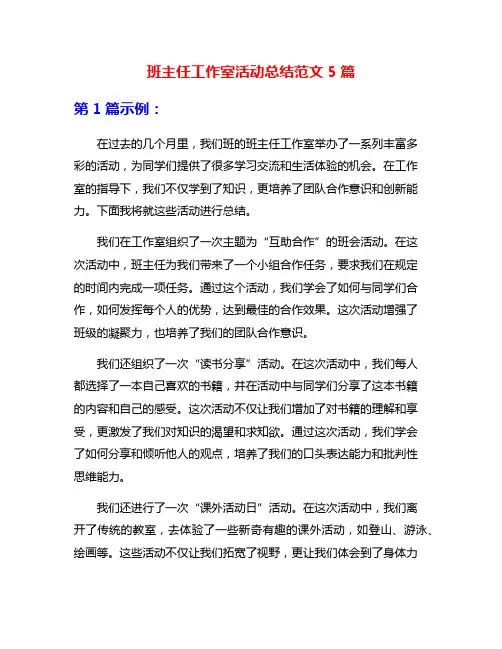 班主任工作室活动总结范文 5 篇

第 1 篇示例：

在过去的几个月里，我们班的班主任工作室举办了一系列丰富多彩的活动，为同学们提供了很多学习交流和生活体验的机会。在工作室的指导下，我们不仅学到了知识，更培养了团队合作意识和创新能力。下面我将就这些活动进行总结。

我们在工作室组织了一次主题为“互助合作”的班会活动。在这次活动中，班主任为我们带来了一个小组合作任务，要求我们在规定的时间内完成一项任务。通过这个活动，我们学会了如何与同学们合作，如何发挥每个人的优势，达到最佳的合作效果。这次活动增强了班级的凝聚力，也培养了我们的团队合作意识。

我们还组织了一次“读书分享”活动。在这次活动中，我们每人都选择了一本自己喜欢的书籍，并在活动中与同学们分享了这本书籍的内容和自己的感受。这次活动不仅让我们增加了对书籍的理解和享受，更激发了我们对知识的渴望和求知欲。通过这次活动，我们学会了如何分享和倾听他人的观点，培养了我们的口头表达能力和批判性思维能力。

我们还进行了一次“课外活动日”活动。在这次活动中，我们离开了传统的教室，去体验了一些新奇有趣的课外活动，如登山、游泳、绘画等。这些活动不仅让我们拓宽了视野，更让我们体会到了身体力